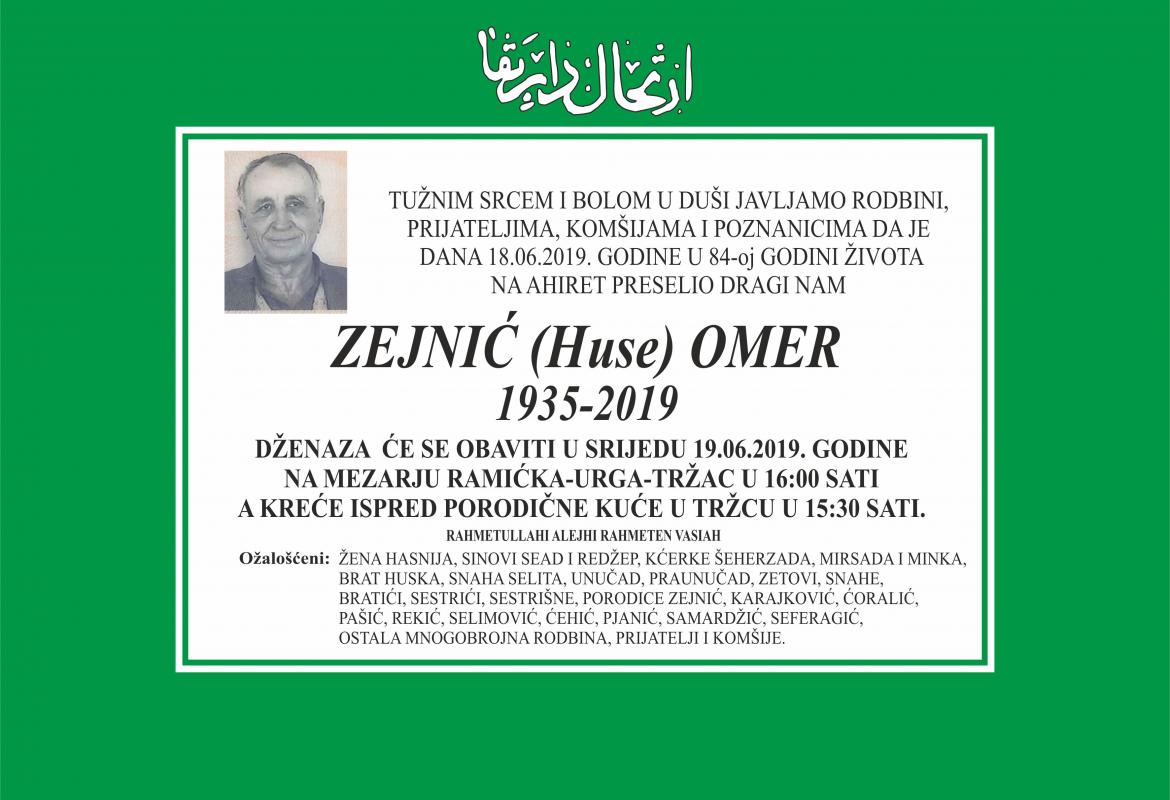 ارتحال دار بقا

TUŽNIM SRCEM I BOLOM U DUŠI JAVLJAMO RODBINI, PRIJATELJIMA, KOMŠIJAMA I POZNANICIMA DA JE DANA 18.06.2019. GODINE U 84-oj GODINI ŽIVOTA NA AHIRET PRESELIO DRAGI NAM

ZEJNIĆ (Huse) OMER
1935-2019

DŽENAZA ĆE SE OBAVITI U SRIJEDU 19.06.2019. GODINE NA MEZARJU RAMIĆKA-URGA-TRŽAC U 16:00 SATI A KREĆE ISPRED PORODIČNE KUĆE U TRŽCU U 15:30 SATI.

RAHMETULLAHI ALEJHI RAHMETEN VASIAH

Ožalošćeni: ŽENA HASNIJA, SINOVI SEAD I REDŽEP, KĆERKE ŠEHERZADA, MIRSADA I MINKA, BRAT HUSKA, SNAHA SELITA, UNUČAD, PRAUNUČAD, ZETOVI, SNAHE, BRATIĆI, SESTRIĆI, SESTRIŠNE, PORODICE ZEJNIĆ, KARAJKOVIĆ, ĆORALIĆ, PAŠIĆ, REKIĆ, SELIMOVIĆ, ĆEHIĆ, PJANIĆ, SAMARDŽIĆ, SEFERAGIĆ, OSTALA MNOGOBROJNA RODBINA, PRIJATELJI I KOMŠIJE.